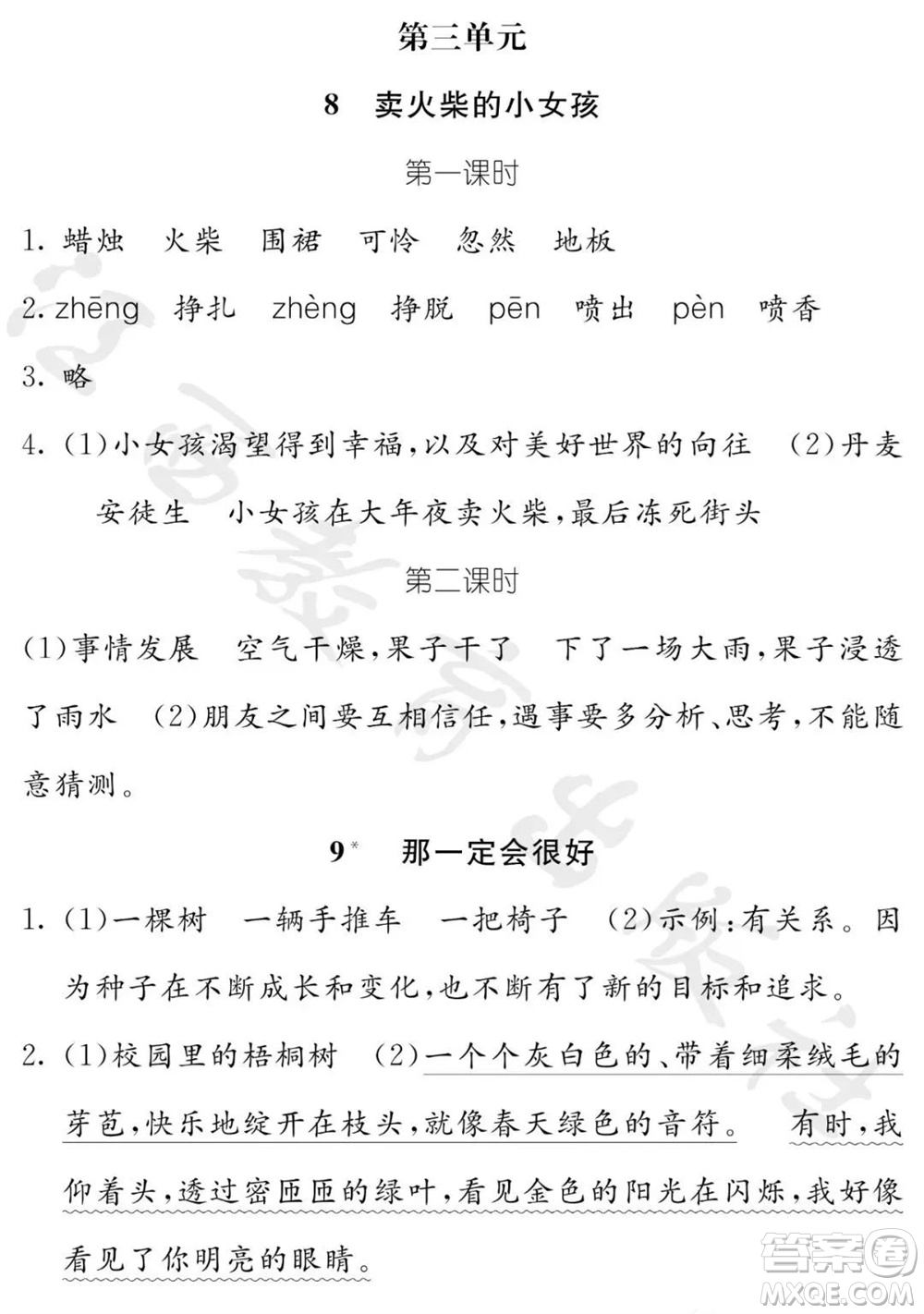 第三单元

8　卖火柴的小女孩

第一课时

1. 蜡烛　火柴　围裙　可怜　忽然　地板

2. zhēng　挣扎　zhèng　挣脱　pēn　喷出　pèn　喷香

3. 略

4. (1)小女孩渴望得到幸福,以及对美好世界的向往　(2)丹麦　安徒生　小女孩在大年夜卖火柴,最后冻死街头

第二课时

(1)事情发展　空气干燥,果子干了　下了一场大雨,果子浸透了雨水　(2)朋友之间要互相信任,遇事要多分析、思考,不能随意猜测。

9* 那一定会很好

1. (1)一棵树　一辆手推车　一把椅子　(2)示例:有关系。因为种子在不断成长和变化,也不断有了新的目标和追求。

2. (1)校园里的梧桐树　(2)一个个灰白色的、带着细柔绒毛的芽苞,快乐地绽开在枝头,就像春天绿色的音符。　有时,我仰着头,透过密匝匝的绿叶,看见金色的阳光在闪烁,我好像看见了你明亮的眼睛。

答案圈
MXQE.COM